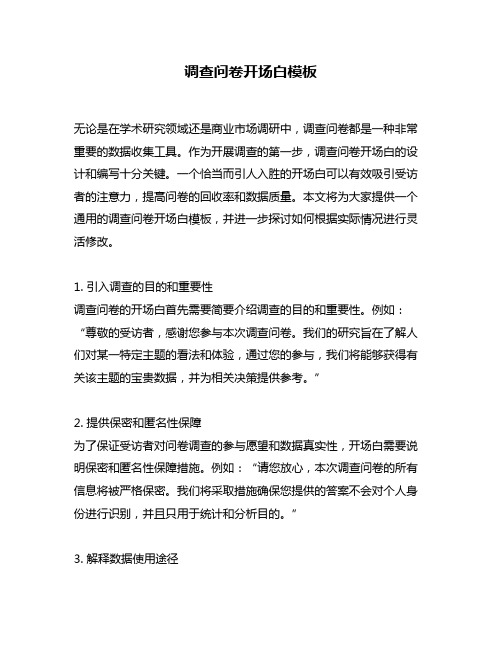 调查问卷开场白模板

无论是在学术研究领域还是商业市场调研中，调查问卷都是一种非常重要的数据收集工具。作为开展调查的第一步，调查问卷开场白的设计和编写十分关键。一个恰当而引人入胜的开场白可以有效吸引受访者的注意力，提高问卷的回收率和数据质量。本文将为大家提供一个通用的调查问卷开场白模板，并进一步探讨如何根据实际情况进行灵活修改。

1. 引入调查的目的和重要性
调查问卷的开场白首先需要简要介绍调查的目的和重要性。例如：“尊敬的受访者，感谢您参与本次调查问卷。我们的研究旨在了解人们对某一特定主题的看法和体验，通过您的参与，我们将能够获得有关该主题的宝贵数据，并为相关决策提供参考。”

2. 提供保密和匿名性保障
为了保证受访者对问卷调查的参与愿望和数据真实性，开场白需要说明保密和匿名性保障措施。例如：“请您放心，本次调查问卷的所有信息将被严格保密。我们将采取措施确保您提供的答案不会对个人身份进行识别，并且只用于统计和分析目的。”

3. 解释数据使用途径